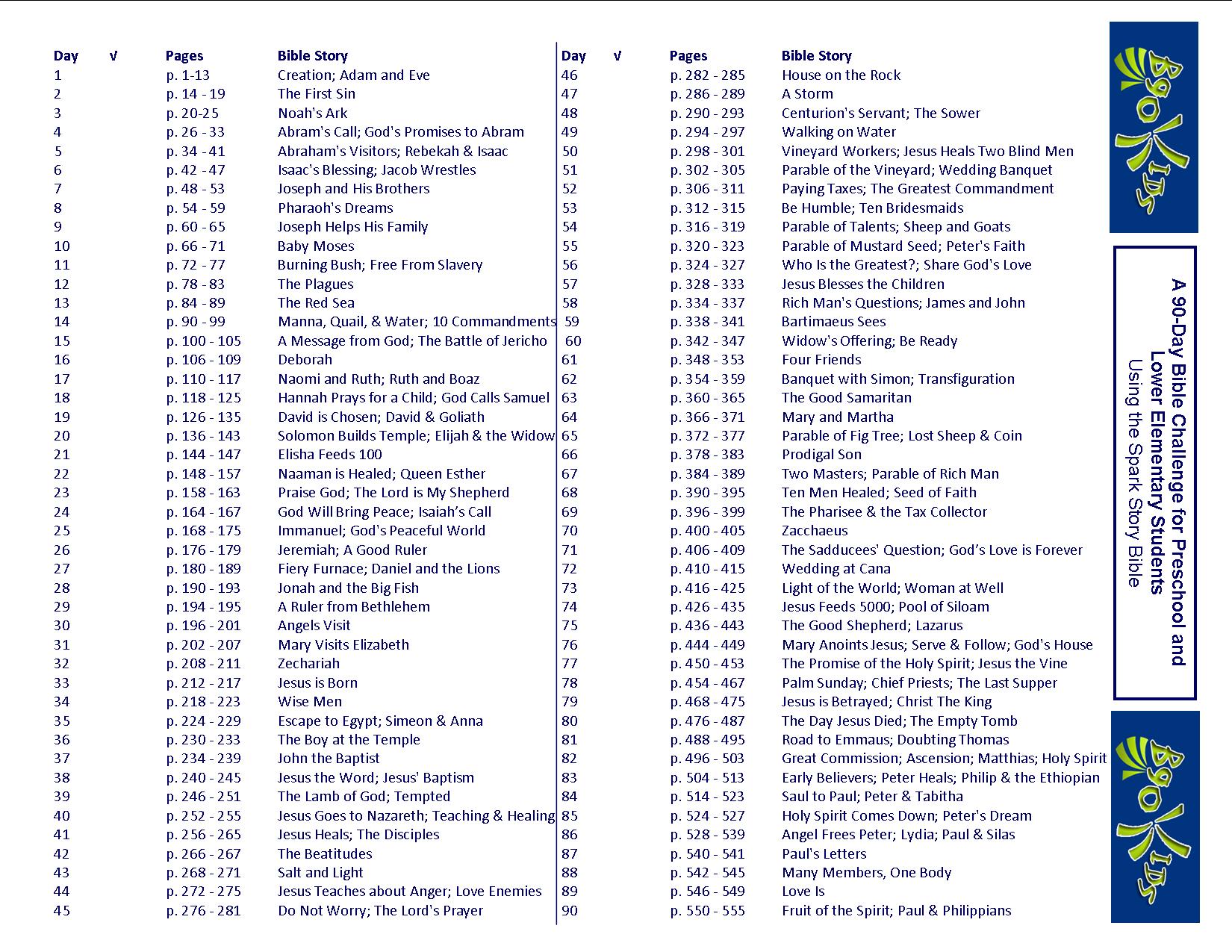 | Day | √ | Pages | Bible Story |
|---|---|---|---|
| 1 | | p. 1-13 | Creation; Adam and Eve |
| 2 | | p. 14 - 19 | The First Sin |
| 3 | | p. 20-25 | Noah's Ark |
| 4 | | p. 26 - 33 | Abram's Call; God's Promises to Abram |
| 5 | | p. 34 - 41 | Abraham's Visitors; Rebekah & Isaac |
| 6 | | p. 42 - 47 | Isaac's Blessing; Jacob Wrestles |
| 7 | | p. 48 - 53 | Joseph and His Brothers |
| 8 | | p. 54 - 59 | Pharaoh's Dreams |
| 9 | | p. 60 - 65 | Joseph Helps His Family |
| 10 | | p. 66 - 71 | Baby Moses |
| 11 | | p. 72 - 77 | Burning Bush; Free From Slavery |
| 12 | | p. 78 - 83 | The Plagues |
| 13 | | p. 84 - 89 | The Red Sea |
| 14 | | p. 90 - 99 | Manna, Quail, & Water; 10 Commandments |
| 15 | | p. 100 - 105 | A Message from God; The Battle of Jericho |
| 16 | | p. 106 - 109 | Deborah |
| 17 | | p. 110 - 117 | Naomi and Ruth; Ruth and Boaz |
| 18 | | p. 118 - 125 | Hannah Prays for a Child; God Calls Samuel |
| 19 | | p. 126 - 135 | David is Chosen; David & Goliath |
| 20 | | p. 136 - 143 | Solomon Builds Temple; Elijah & the Widow |
| 21 | | p. 144 - 147 | Elisha Feeds 100 |
| 22 | | p. 148 - 157 | Naaman is Healed; Queen Esther |
| 23 | | p. 158 - 163 | Praise God; The Lord is My Shepherd |
| 24 | | p. 164 - 167 | God Will Bring Peace; Isaiah's Call |
| 25 | | p. 168 - 175 | Immanuel; God's Peaceful World |
| 26 | | p. 176 - 179 | Jeremiah; A Good Ruler |
| 27 | | p. 180 - 189 | Fiery Furnace; Daniel and the Lions |
| 28 | | p. 190 - 193 | Jonah and the Big Fish |
| 29 | | p. 194 - 195 | A Ruler from Bethlehem |
| 30 | | p. 196 - 201 | Angels Visit |
| 31 | | p. 202 - 207 | Mary Visits Elizabeth |
| 32 | | p. 208 - 211 | Zechariah |
| 33 | | p. 212 - 217 | Jesus is Born |
| 34 | | p. 218 - 223 | Wise Men |
| 35 | | p. 224 - 229 | Escape to Egypt; Simeon & Anna |
| 36 | | p. 230 - 233 | The Boy at the Temple |
| 37 | | p. 234 - 239 | John the Baptist |
| 38 | | p. 240 - 245 | Jesus the Word; Jesus' Baptism |
| 39 | | p. 246 - 251 | The Lamb of God; Tempted |
| 40 | | p. 252 - 255 | Jesus Goes to Nazareth; Teaching & Healing |
| 41 | | p. 256 - 265 | Jesus Heals; The Disciples |
| 42 | | p. 266 - 267 | The Beatitudes |
| 43 | | p. 268 - 271 | Salt and Light |
| 44 | | p. 272 - 275 | Jesus Teaches about Anger; Love Enemies |
| 45 | | p. 276 - 281 | Do Not Worry; The Lord's Prayer |

| Day | √ | Pages | Bible Story |
|---|---|---|---|
| 46 | | p. 282 - 285 | House on the Rock |
| 47 | | p. 286 - 289 | A Storm |
| 48 | | p. 290 - 293 | Centurion's Servant; The Sower |
| 49 | | p. 294 - 297 | Walking on Water |
| 50 | | p. 298 - 301 | Vineyard Workers; Jesus Heals Two Blind Men |
| 51 | | p. 302 - 305 | Parable of the Vineyard; Wedding Banquet |
| 52 | | p. 306 - 311 | Paying Taxes; The Greatest Commandment |
| 53 | | p. 312 - 315 | Be Humble; Ten Bridesmaids |
| 54 | | p. 316 - 319 | Parable of Talents; Sheep and Goats |
| 55 | | p. 320 - 323 | Parable of Mustard Seed; Peter's Faith |
| 56 | | p. 324 - 327 | Who Is the Greatest?; Share God's Love |
| 57 | | p. 328 - 333 | Jesus Blesses the Children |
| 58 | | p. 334 - 337 | Rich Man's Questions; James and John |
| 59 | | p. 338 - 341 | Bartimaeus Sees |
| 60 | | p. 342 - 347 | Widow's Offering; Be Ready |
| 61 | | p. 348 - 353 | Four Friends |
| 62 | | p. 354 - 359 | Banquet with Simon; Transfiguration |
| 63 | | p. 360 - 365 | The Good Samaritan |
| 64 | | p. 366 - 371 | Mary and Martha |
| 65 | | p. 372 - 377 | Parable of Fig Tree; Lost Sheep & Coin |
| 66 | | p. 378 - 383 | Prodigal Son |
| 67 | | p. 384 - 389 | Two Masters; Parable of Rich Man |
| 68 | | p. 390 - 395 | Ten Men Healed; Seed of Faith |
| 69 | | p. 396 - 399 | The Pharisee & the Tax Collector |
| 70 | | p. 400 - 405 | Zacchaeus |
| 71 | | p. 406 - 409 | The Sadducees' Question; God's Love is Forever |
| 72 | | p. 410 - 415 | Wedding at Cana |
| 73 | | p. 416 - 425 | Light of the World; Woman at Well |
| 74 | | p. 426 - 435 | Jesus Feeds 5000; Pool of Siloam |
| 75 | | p. 436 - 443 | The Good Shepherd; Lazarus |
| 76 | | p. 444 - 449 | Mary Anoints Jesus; Serve & Follow; God's House |
| 77 | | p. 450 - 453 | The Promise of the Holy Spirit; Jesus the Vine |
| 78 | | p. 454 - 467 | Palm Sunday; Chief Priests; The Last Supper |
| 79 | | p. 468 - 475 | Jesus is Betrayed; Christ The King |
| 80 | | p. 476 - 487 | The Day Jesus Died; The Empty Tomb |
| 81 | | p. 488 - 495 | Road to Emmaus; Doubting Thomas |
| 82 | | p. 496 - 503 | Great Commission; Ascension; Matthias; Holy Spirit |
| 83 | | p. 504 - 513 | Early Believers; Peter Heals; Philip & the Ethiopian |
| 84 | | p. 514 - 523 | Saul to Paul; Peter & Tabitha |
| 85 | | p. 524 - 527 | Holy Spirit Comes Down; Peter's Dream |
| 86 | | p. 528 - 539 | Angel Frees Peter; Lydia; Paul & Silas |
| 87 | | p. 540 - 541 | Paul's Letters |
| 88 | | p. 542 - 545 | Many Members, One Body |
| 89 | | p. 546 - 549 | Love Is |
| 90 | | p. 550 - 555 | Fruit of the Spirit; Paul & Philippians |

B90Kids

A 90-Day Bible Challenge for Preschool and Lower Elementary Students
Using the Spark Story Bible

B90Kids